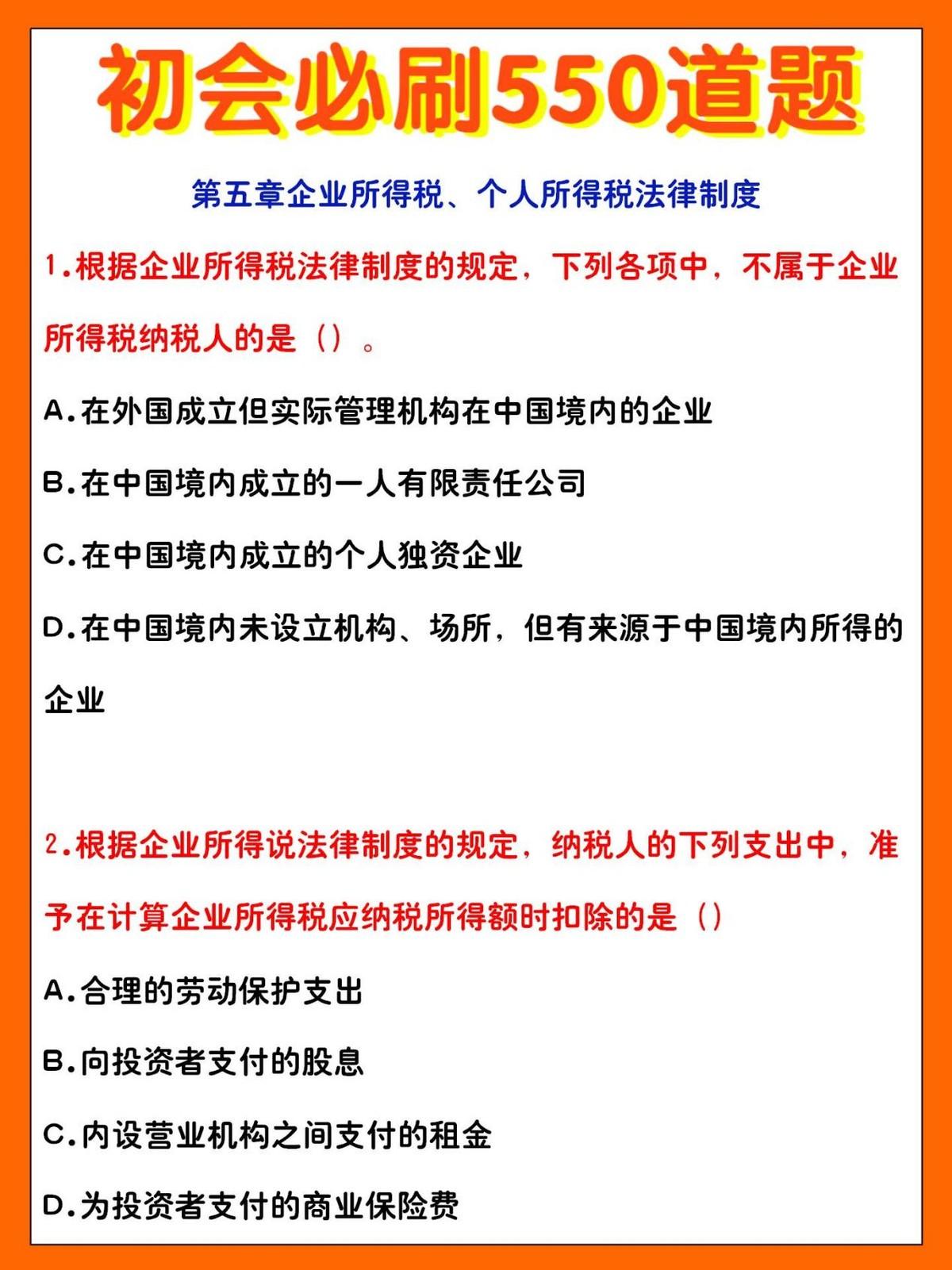 初会必刷550道题

第五章企业所得税、个人所得税法律制度

1.根据企业所得税法律制度的规定，下列各项中，不属于企业所得税纳税人的是（）。

A.在外国成立但实际管理机构在中国境内的企业

B.在中国境内成立的一人有限责任公司

C.在中国境内成立的个人独资企业

D.在中国境内未设立机构、场所，但有来源于中国境内所得的企业

2.根据企业所得说法律制度的规定，纳税人的下列支出中，准予在计算企业所得税应纳税所得额时扣除的是（）

A.合理的劳动保护支出

B.向投资者支付的股息

C.内设营业机构之间支付的租金

D.为投资者支付的商业保险费